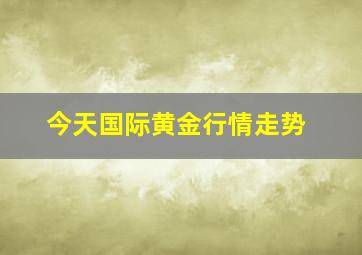 今天国际黄金行情走势